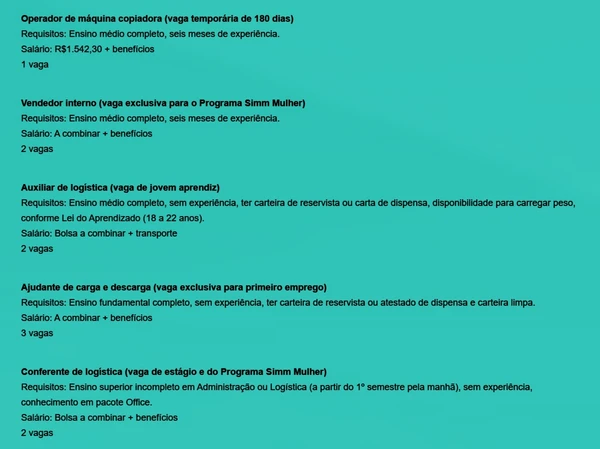 Operador de máquina copiadora (vaga temporária de 180 dias)
Requisitos: Ensino médio completo, seis meses de experiência.
Salário: R$1.542,30 + benefícios
1 vaga

Vendedor interno (vaga exclusiva para o Programa Simm Mulher)
Requisitos: Ensino médio completo, seis meses de experiência.
Salário: A combinar + benefícios
2 vagas

Auxiliar de logística (vaga de jovem aprendiz)
Requisitos: Ensino médio completo, sem experiência, ter carteira de reservista ou carta de dispensa, disponibilidade para carregar peso, conforme Lei do Aprendizado (18 a 22 anos).
Salário: Bolsa a combinar + transporte
2 vagas

Ajudante de carga e descarga (vaga exclusiva para primeiro emprego)
Requisitos: Ensino fundamental completo, sem experiência, ter carteira de reservista ou atestado de dispensa e carteira limpa.
Salário: A combinar + benefícios
3 vagas

Conferente de logística (vaga de estágio e do Programa Simm Mulher)
Requisitos: Ensino superior incompleto em Administração ou Logística (a partir do 1º semestre pela manhã), sem experiência, conhecimento em pacote Office.
Salário: Bolsa a combinar + benefícios
2 vagas